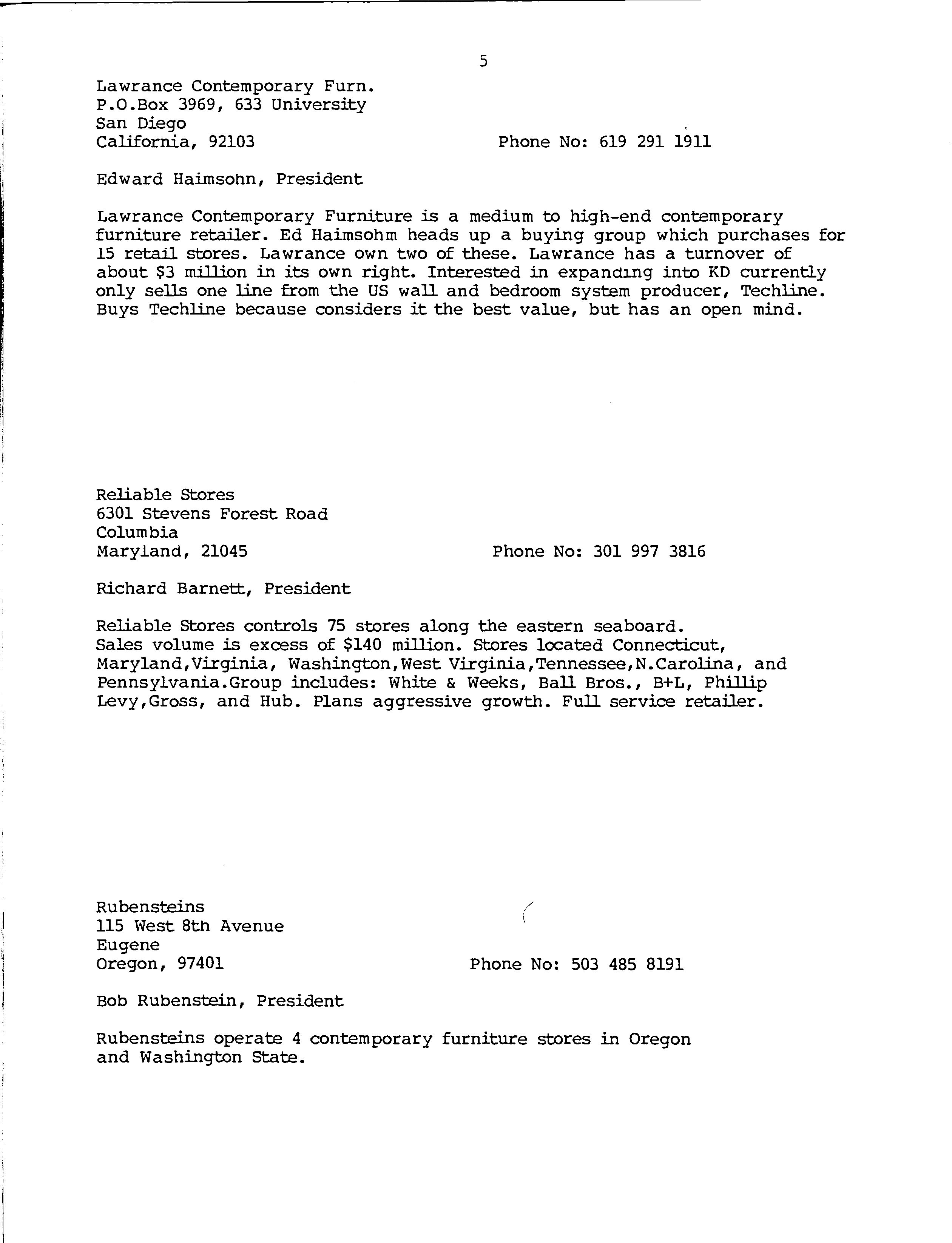 5

Lawrance Contemporary Furn.
P.O.Box 3969, 633 University
San Diego
California, 92103

Phone No: 619 291 1911

Edward Haimsohn, President

Lawrance Contemporary Furniture is a medium to high-end contemporary furniture retailer. Ed Haimsohm heads up a buying group which purchases for 15 retail stores. Lawrance own two of these. Lawrance has a turnover of about $3 million in its own right. Interested in expanding into KD currently only sells one line from the US wall and bedroom system producer, Techline. Buys Techline because considers it the best value, but has an open mind.

Reliable Stores
6301 Stevens Forest Road
Columbia
Maryland, 21045

Phone No: 301 997 3816

Richard Barnett, President

Reliable Stores controls 75 stores along the eastern seaboard. Sales volume is excess of $140 million. Stores located Connecticut, Maryland,Virginia, Washington,West Virginia,Tennessee,N.Carolina, and Pennsylvania.Group includes: White & Weeks, Ball Bros., B+L, Phillip Levy,Gross, and Hub. Plans aggressive growth. Full service retailer.

Rubensteins
115 West 8th Avenue
Eugene
Oregon, 97401

Phone No: 503 485 8191

Bob Rubenstein, President

Rubensteins operate 4 contemporary furniture stores in Oregon and Washington State.